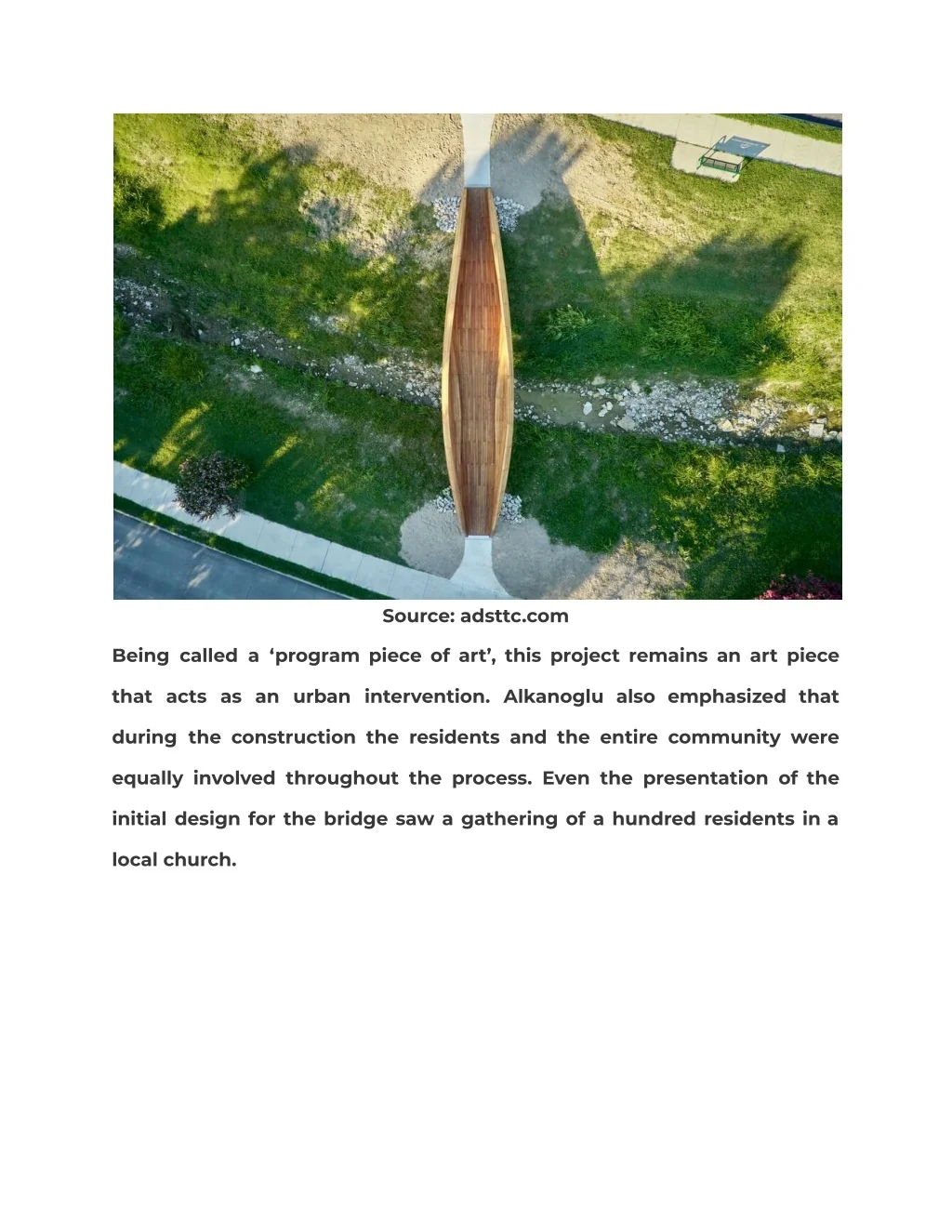 Source: adsttc.com

Being called a ‘program piece of art’, this project remains an art piece that acts as an urban intervention. Alkanoglu also emphasized that during the construction the residents and the entire community were equally involved throughout the process. Even the presentation of the initial design for the bridge saw a gathering of a hundred residents in a local church.